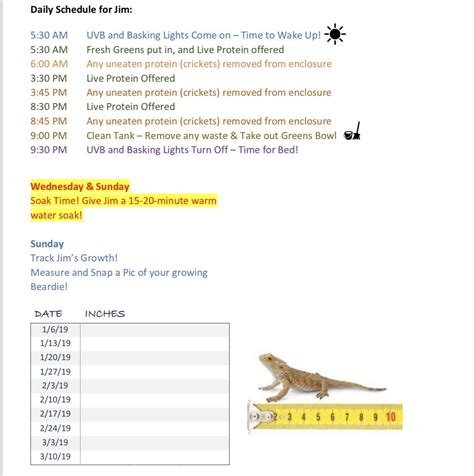 Daily Schedule for Jim:

5:30 AM UVB and Basking Lights Come on – Time to Wake Up!
5:30 AM Fresh Greens put in, and Live Protein offered
6:00 AM Any uneaten protein (crickets) removed from enclosure
3:30 PM Live Protein Offered
3:45 PM Any uneaten protein (crickets) removed from enclosure
8:30 PM Live Protein Offered
8:45 PM Any uneaten protein (crickets) removed from enclosure
9:00 PM Clean Tank – Remove any waste & Take out Greens Bowl
9:30 PM UVB and Basking Lights Turn Off – Time for Bed!

Wednesday & Sunday
Soak Time! Give Jim a 15-20-minute warm water soak!

Sunday
Track Jim's Growth!
Measure and Snap a Pic of your growing Beardie!

| DATE | INCHES |
|---|---|
| 1/6/19 | |
| 1/13/19 | |
| 1/20/19 | |
| 1/27/19 | |
| 2/3/19 | |
| 2/10/19 | |
| 2/17/19 | |
| 2/24/19 | |
| 3/3/19 | |
| 3/10/19 | |

2 3 4 5 6 7 8 9 10